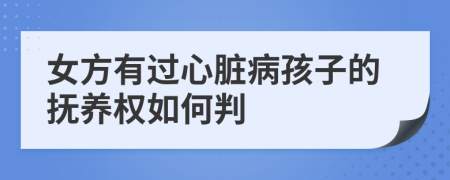 女方有过心脏病孩子的抚养权如何判